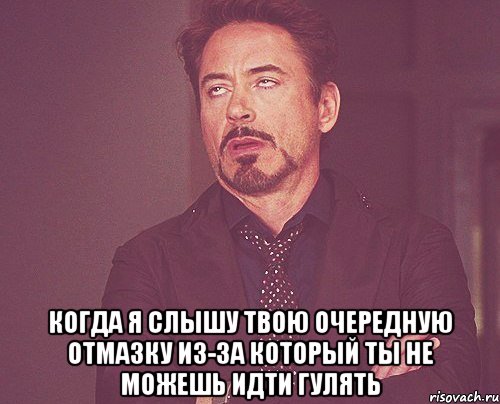 КОГДА Я СЛЫШУ ТВОЮ ОЧЕРЕДНУЮ ОТМАЗКУ ИЗ-ЗА КОТОРЫЙ ТЫ НЕ МОЖЕШЬ ИДТИ ГУЛЯТЬ

risovach.ru